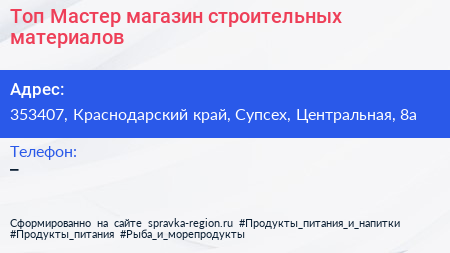 Топ Мастер магазин строительных материалов

Адрес:

353407, Краснодарский край, Супсех, Центральная, 8а

Телефон:

–

Сформированно на сайте spravka-region.ru #Продукты_питания_и_напитки #Продукты_питания #Рыба_и_морепродукты